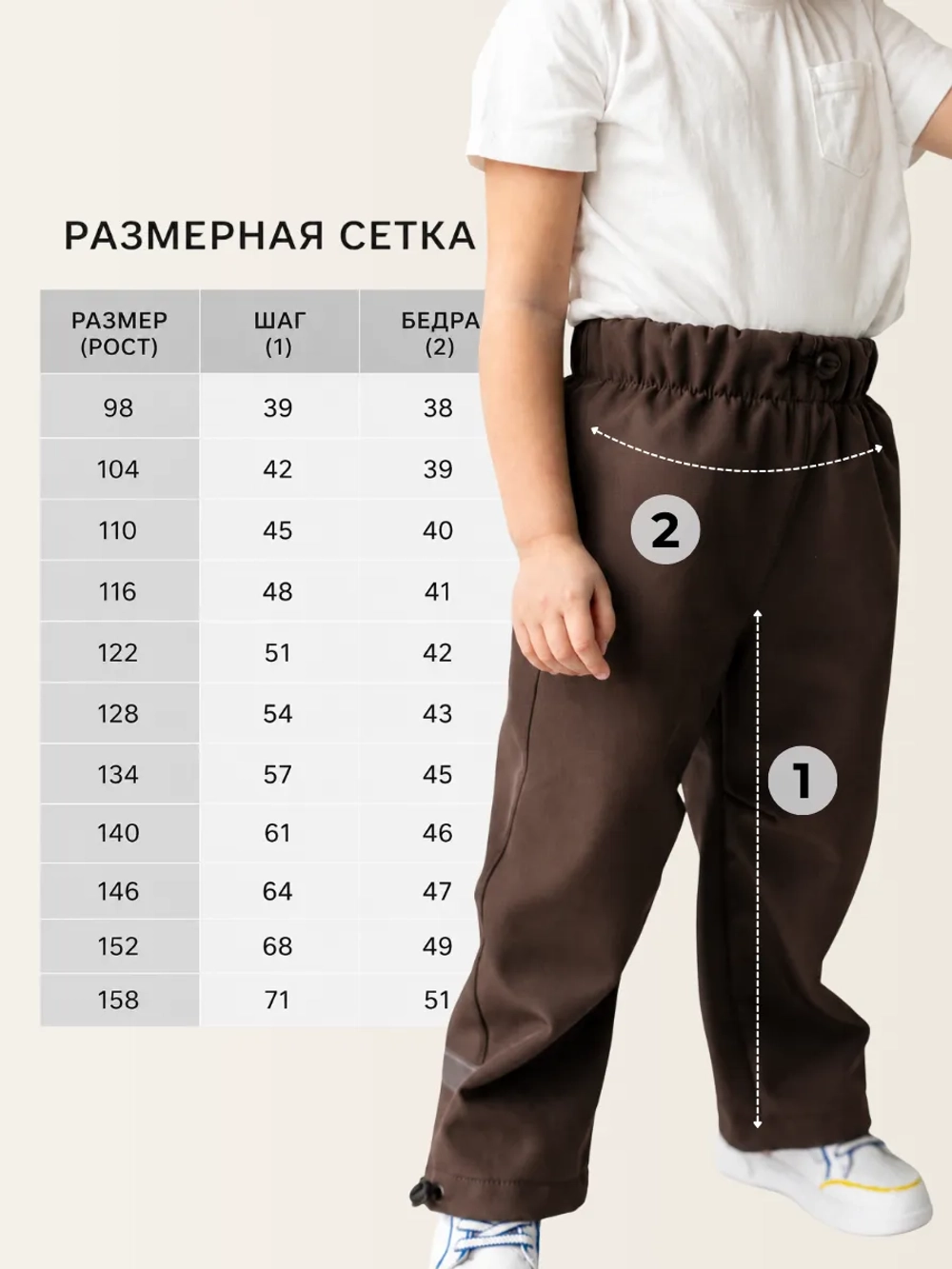 РАЗМЕРНАЯ СЕТКА

| РАЗМЕР (РОСТ) | ШАГ (1) | БЕДРА (2) |
|---|---|---|
| 98 | 39 | 38 |
| 104 | 42 | 39 |
| 110 | 45 | 40 |
| 116 | 48 | 41 |
| 122 | 51 | 42 |
| 128 | 54 | 43 |
| 134 | 57 | 45 |
| 140 | 61 | 46 |
| 146 | 64 | 47 |
| 152 | 68 | 49 |
| 158 | 71 | 51 |

2

1